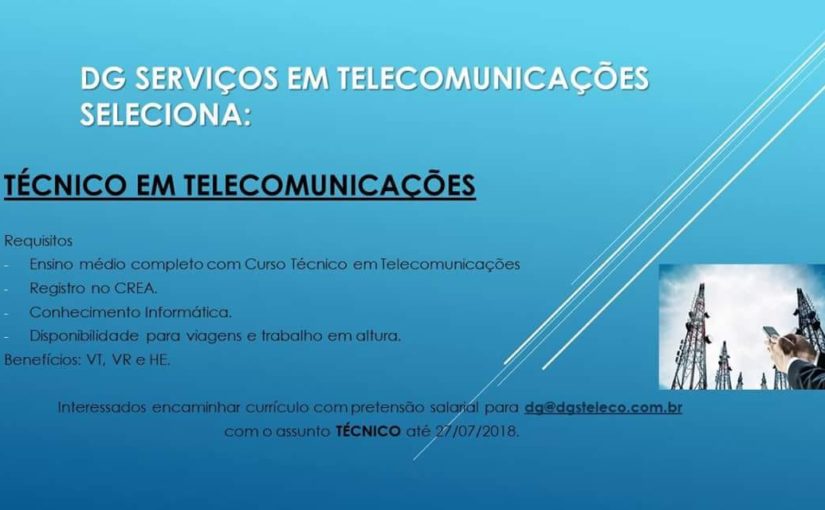 DG SERVIÇOS EM TELECOMUNICAÇÕES SELECIONA:

TÉCNICO EM TELECOMUNICAÇÕES

Requisitos
- Ensino médio completo com Curso Técnico em Telecomunicações
- Registro no CREA.
- Conhecimento Informática.
- Disponibilidade para viagens e trabalho em altura.
Benefícios: VT, VR e HE.

Interessados encaminhar currículo com pretensão salarial para dg@dgsteleco.com.br com o assunto TÉCNICO até 27/07/2018.